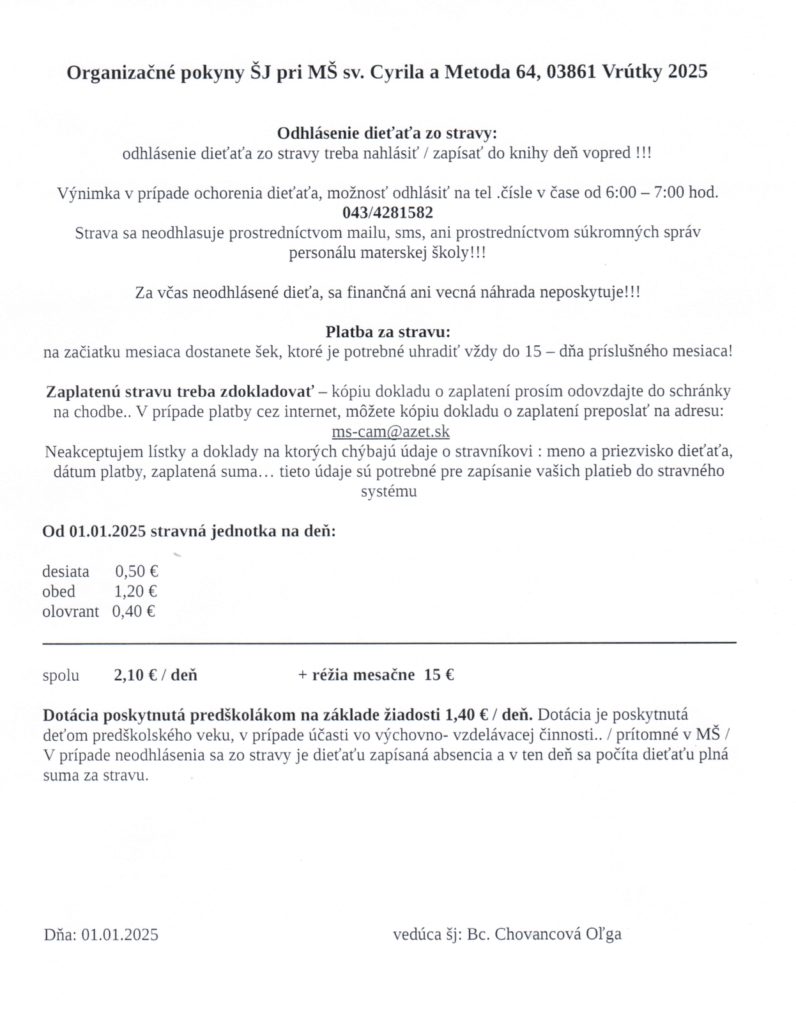 Organizačné pokyny ŠJ pri MŠ sv. Cyrila a Metoda 64, 03861 Vrútky 2025

Odhlásenie dieťaťa zo stravy:
odhlásenie dieťaťa zo stravy treba nahlásiť / zapísať do knihy deň vopred !!!

Výnimka v prípade ochorenia dieťaťa, možnosť odhlásiť na tel .čísle v čase od 6:00 – 7:00 hod.
043/4281582
Strava sa neodhlasuje prostredníctvom mailu, sms, ani prostredníctvom súkromných správ personálu materskej školy!!!

Za včas neodhlásené dieťa, sa finančná ani vecná náhrada neposkytuje!!!

Platba za stravu:
na začiatku mesiaca dostanete šek, ktoré je potrebné uhradiť vždy do 15 – dňa príslušného mesiaca!

Zaplatenú stravu treba zdokladovať – kópiu dokladu o zaplatení prosím odovzdajte do schránky na chodbe.. V prípade platby cez internet, môžete kópiu dokladu o zaplatení preposlať na adresu:
ms-cam@azet.sk
Neakceptujem lístky a doklady na ktorých chýbajú údaje o stravníkovi : meno a priezvisko dieťaťa, dátum platby, zaplatená suma… tieto údaje sú potrebné pre zapísanie vašich platieb do stravného systému

Od 01.01.2025 stravná jednotka na deň:

desiata 0,50 €
obed 1,20 €
olovrant 0,40 €

spolu 2,10 € / deň + réžia mesačne 15 €

Dotácia poskytnutá predškolákom na základe žiadosti 1,40 € / deň. Dotácia je poskytnutá deťom predškolského veku, v prípade účasti vo výchovno- vzdelávacej činnosti.. / prítomné v MŠ / V prípade neodhlásenia sa zo stravy je dieťaťu zapísaná absencia a v ten deň sa počíta dieťaťu plná suma za stravu.

Dňa: 01.01.2025 vedúca šj: Bc. Chovancová Oľga